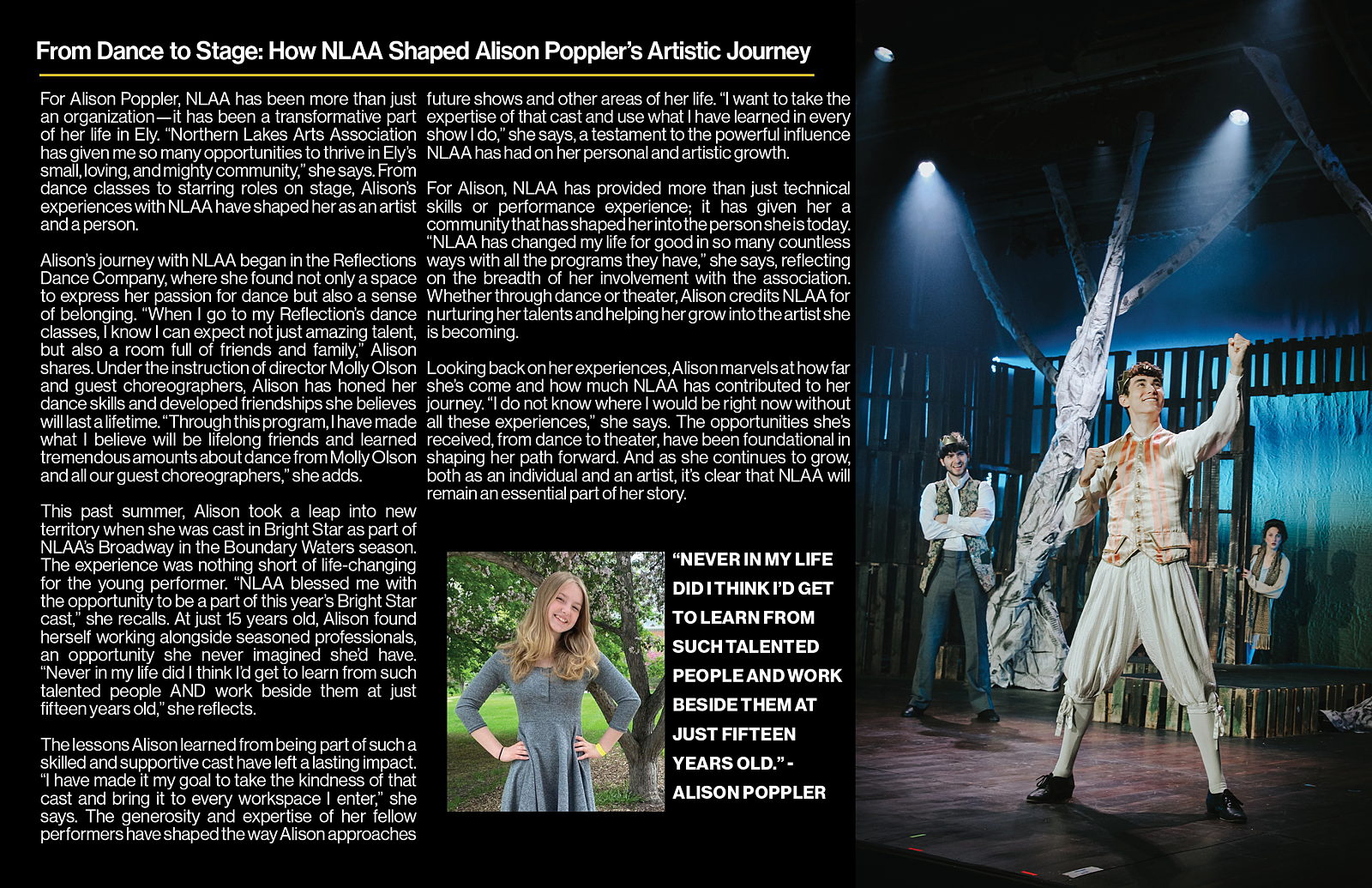 From Dance to Stage: How NLAA Shaped Alison Poppler's Artistic Journey

For Alison Poppler, NLAA has been more than just an organization—it has been a transformative part of her life in Ely. "Northern Lakes Arts Association has given me so many opportunities to thrive in Ely's small, loving, and mighty community," she says. From dance classes to starring roles on stage, Alison's experiences with NLAA have shaped her as an artist and a person.

Alison's journey with NLAA began in the Reflections Dance Company, where she found not only a space to express her passion for dance but also a sense of belonging. "When I go to my Reflection's dance classes, I know I can expect not just amazing talent, but also a room full of friends and family," Alison shares. Under the instruction of director Molly Olson and guest choreographers, Alison has honed her dance skills and developed friendships she believes will last a lifetime. "Through this program, I have made what I believe will be lifelong friends and learned tremendous amounts about dance from Molly Olson and all our guest choreographers," she adds.

This past summer, Alison took a leap into new territory when she was cast in Bright Star as part of NLAA's Broadway in the Boundary Waters season. The experience was nothing short of life-changing for the young performer. "NLAA blessed me with the opportunity to be a part of this year's Bright Star cast," she recalls. At just 15 years old, Alison found herself working alongside seasoned professionals, an opportunity she never imagined she'd have. "Never in my life did I think I'd get to learn from such talented people AND work beside them at just fifteen years old," she reflects.

The lessons Alison learned from being part of such a skilled and supportive cast have left a lasting impact. "I have made it my goal to take the kindness of that cast and bring it to every workspace I enter," she says. The generosity and expertise of her fellow performers have shaped the way Alison approaches future shows and other areas of her life. "I want to take the expertise of that cast and use what I have learned in every show I do," she says, a testament to the powerful influence NLAA has had on her personal and artistic growth.

For Alison, NLAA has provided more than just technical skills or performance experience; it has given her a community that has shaped her into the person she is today. "NLAA has changed my life for good in so many countless ways with all the programs they have," she says, reflecting on the breadth of her involvement with the association. Whether through dance or theater, Alison credits NLAA for nurturing her talents and helping her grow into the artist she is becoming.

Looking back on her experiences, Alison marvels at how far she's come and how much NLAA has contributed to her journey. "I do not know where I would be right now without all these experiences," she says. The opportunities she's received, from dance to theater, have been foundational in shaping her path forward. And as she continues to grow, both as an individual and an artist, it's clear that NLAA will remain an essential part of her story.

"NEVER IN MY LIFE DID I THINK I'D GET TO LEARN FROM SUCH TALENTED PEOPLE AND WORK BESIDE THEM AT JUST FIFTEEN YEARS OLD." - ALISON POPPLER